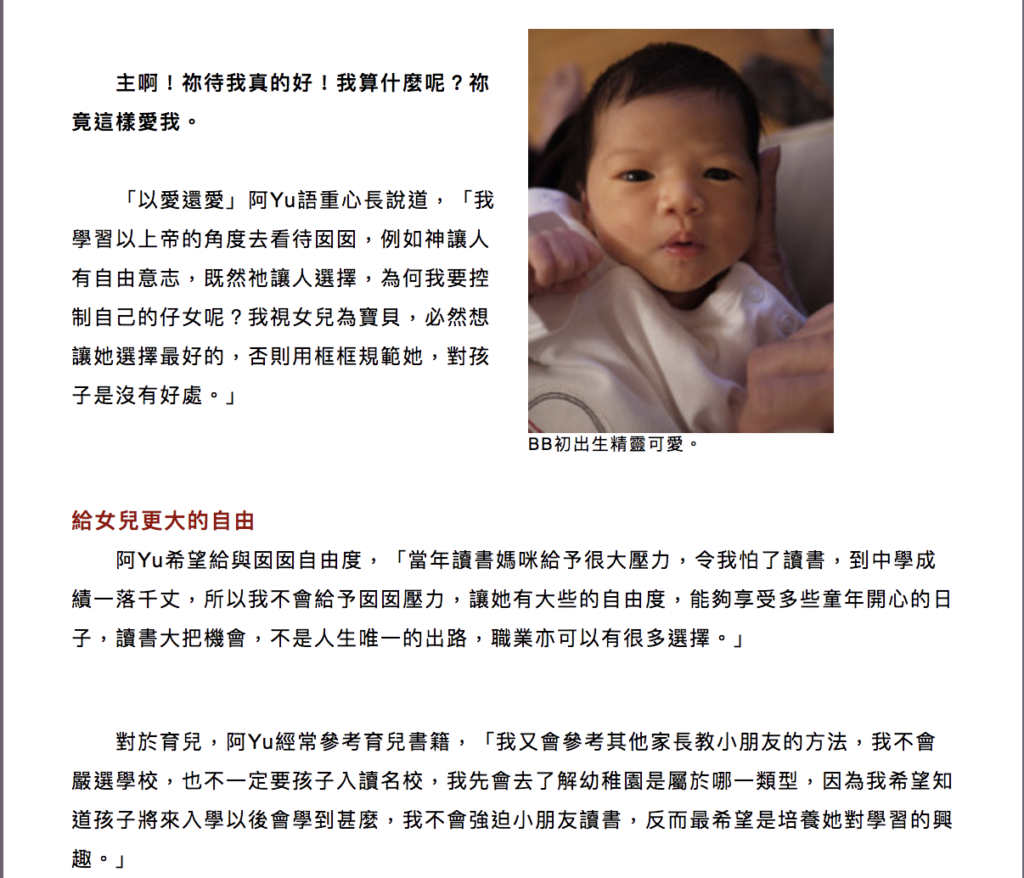 主啊！祢待我真的好！我算什麼呢？祢竟這樣愛我。

「以愛還愛」阿Yu語重心長說道，「我學習以上帝的角度去看待囡囡，例如神讓人有自由意志，既然祂讓人選擇，為何我要控制自己的仔女呢？我視女兒為寶貝，必然想讓她選擇最好的，否則用框框規範她，對孩子是沒有好處。」

BB初出生精靈可愛。

給女兒更大的自由

阿Yu希望給與囡囡自由度，「當年讀書媽咪給予很大壓力，令我怕了讀書，到中學成績一落千丈，所以我不會給予囡囡壓力，讓她有大些的自由度，能夠享受多些童年開心的日子，讀書大把機會，不是人生唯一的出路，職業亦可以有很多選擇。」

對於育兒，阿Yu經常參考育兒書籍，「我又會參考其他家長教小朋友的方法，我不會嚴選學校，也不一定要孩子入讀名校，我先會去了解幼稚園是屬於哪一類型，因為我希望知道孩子將來入學以後會學到甚麼，我不會強迫小朋友讀書，反而最希望是培養她對學習的興趣。」